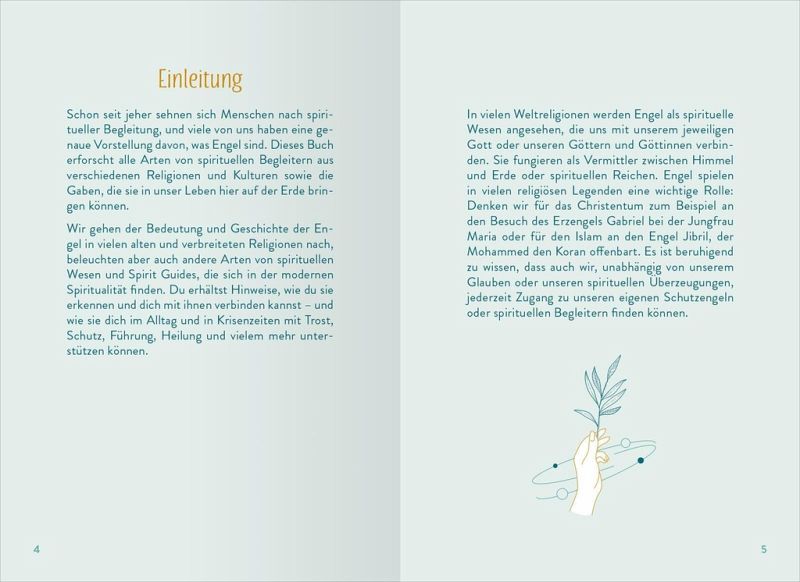 Einleitung

Schon seit jeher sehnen sich Menschen nach spiritueller Begleitung, und viele von uns haben eine genaue Vorstellung davon, was Engel sind. Dieses Buch erforscht alle Arten von spirituellen Begleitern aus verschiedenen Religionen und Kulturen sowie die Gaben, die sie in unser Leben hier auf der Erde bringen können.

Wir gehen der Bedeutung und Geschichte der Engel in vielen alten und verbreiteten Religionen nach, beleuchten aber auch andere Arten von spirituellen Wesen und Spirit Guides, die sich in der modernen Spiritualität finden. Du erhältst Hinweise, wie du sie erkennen und dich mit ihnen verbinden kannst – und wie sie dich im Alltag und in Krisenzeiten mit Trost, Schutz, Führung, Heilung und vielem mehr unterstützen können.

4

In vielen Weltreligionen werden Engel als spirituelle Wesen angesehen, die uns mit unserem jeweiligen Gott oder unseren Göttern und Göttinnen verbinden. Sie fungieren als Vermittler zwischen Himmel und Erde oder spirituellen Reichen. Engel spielen in vielen religiösen Legenden eine wichtige Rolle: Denken wir für das Christentum zum Beispiel an den Besuch des Erzengels Gabriel bei der Jungfrau Maria oder für den Islam an den Engel Jibril, der Mohammed den Koran offenbart. Es ist beruhigend zu wissen, dass auch wir, unabhängig von unserem Glauben oder unseren spirituellen Überzeugungen, jederzeit Zugang zu unseren eigenen Schutzengeln oder spirituellen Begleitern finden können.

5